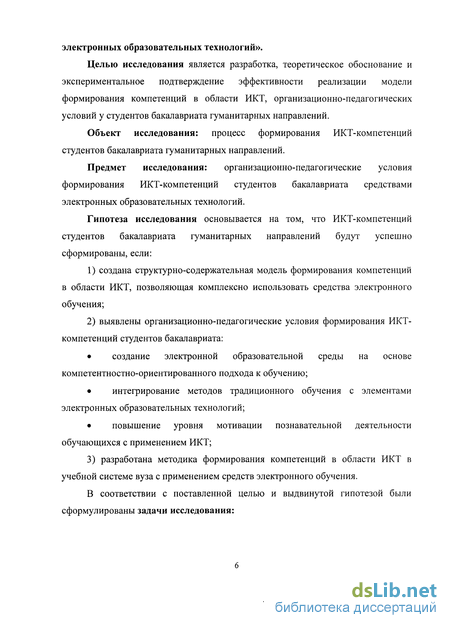 электронных образовательных технологий».

Целью исследования является разработка, теоретическое обоснование и экспериментальное подтверждение эффективности реализации модели формирования компетенций в области ИКТ, организационно-педагогических условий у студентов бакалавриата гуманитарных направлений.

Объект исследования: процесс формирования ИКТ-компетенций студентов бакалавриата гуманитарных направлений.

Предмет исследования: организационно-педагогические условия формирования ИКТ-компетенций студентов бакалавриата средствами электронных образовательных технологий.

Гипотеза исследования основывается на том, что ИКТ-компетенций студентов бакалавриата гуманитарных направлений будут успешно сформированы, если:

1) создана структурно-содержательная модель формирования компетенций в области ИКТ, позволяющая комплексно использовать средства электронного обучения;

2) выявлены организационно-педагогические условия формирования ИКТ-компетенций студентов бакалавриата:

• создание электронной образовательной среды на основе компетентностно-ориентированного подхода к обучению;

• интегрирование методов традиционного обучения с элементами электронных образовательных технологий;

• повышение уровня мотивации познавательной деятельности обучающихся с применением ИКТ;

3) разработана методика формирования компетенций в области ИКТ в учебной системе вуза с применением средств электронного обучения.

В соответствии с поставленной целью и выдвинутой гипотезой были сформулированы задачи исследования:

6

dsLib.net
библиотека диссертаций